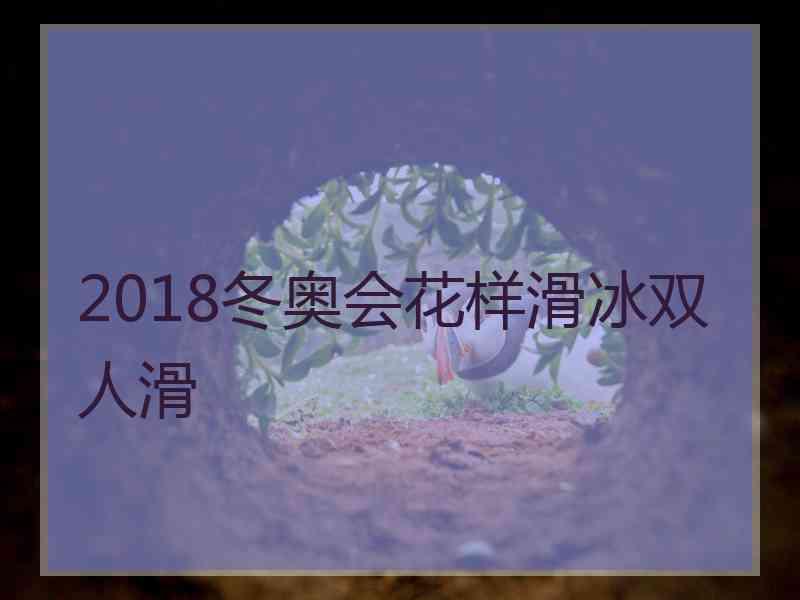 2018冬奥会花样滑冰双人滑